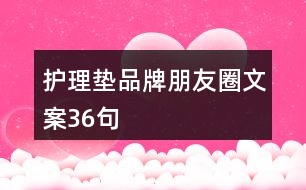 护理垫品牌朋友圈文案36句